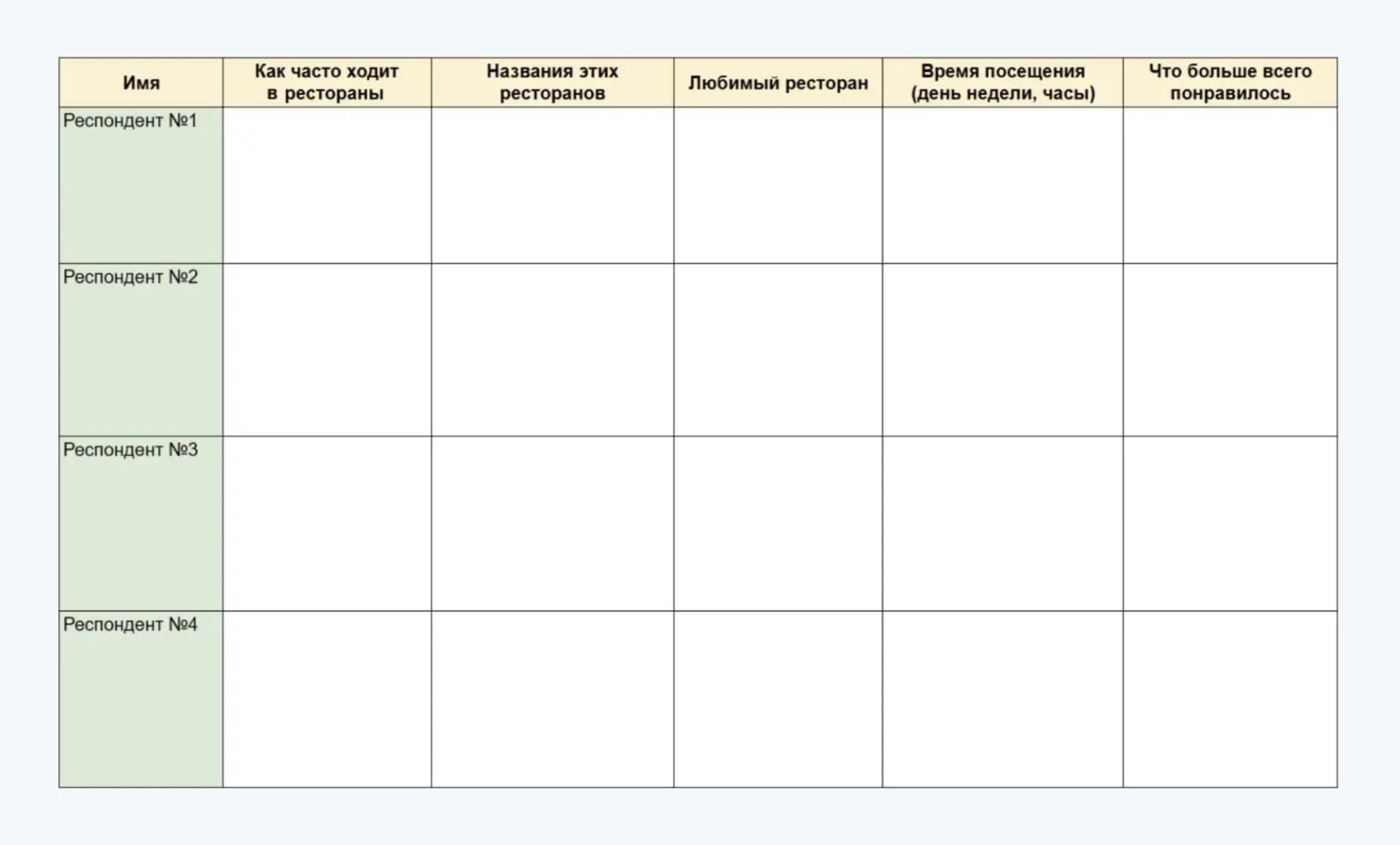 | Имя | Как часто ходит в рестораны | Названия этих ресторанов | Любимый ресторан | Время посещения (день недели, часы) | Что больше всего понравилось |
|---|---|---|---|---|---|
| Респондент №1 | | | | | |
| Респондент №2 | | | | | |
| Респондент №3 | | | | | |
| Респондент №4 | | | | | |